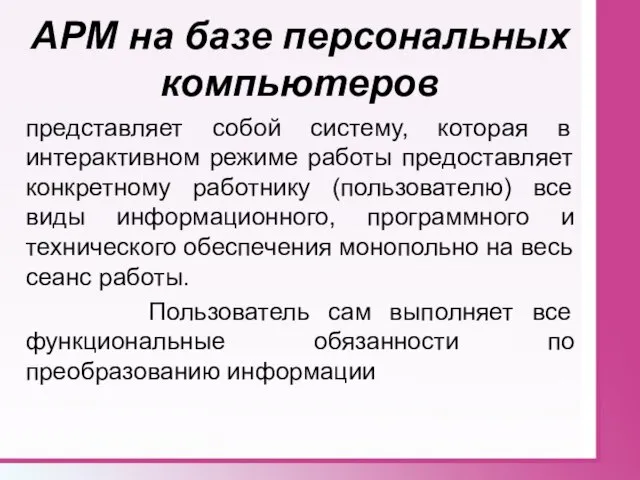 АРМ на базе персональных компьютеров

представляет собой систему, которая в интерактивном режиме работы предоставляет конкретному работнику (пользователю) все виды информационного, программного и технического обеспечения монопольно на весь сеанс работы.

Пользователь сам выполняет все функциональные обязанности по преобразованию информации